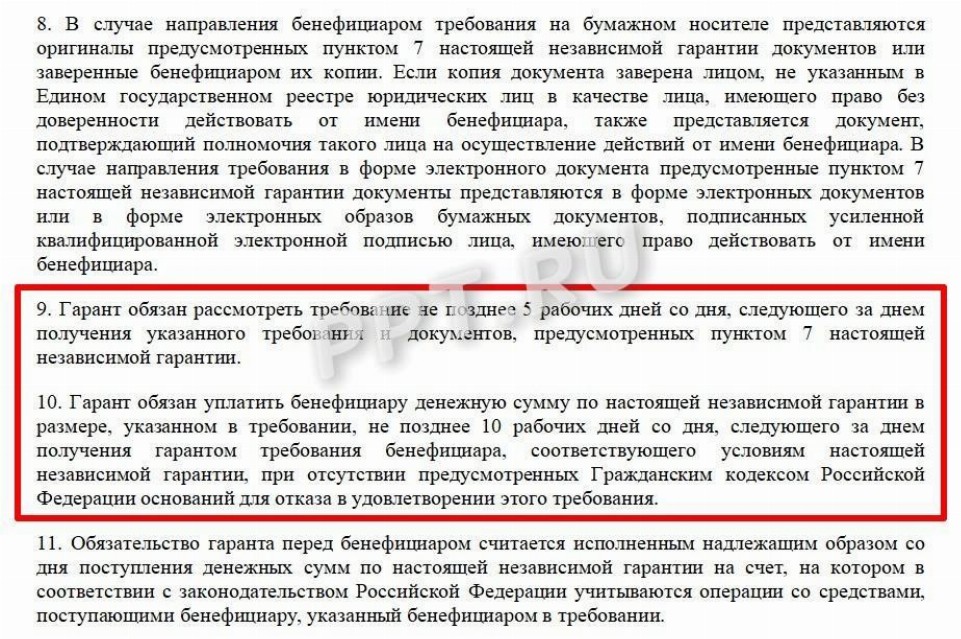 8. В случае направления бенефициаром требования на бумажном носителе представляются оригиналы предусмотренных пунктом 7 настоящей независимой гарантии документов или заверенные бенефициаром их копии. Если копия документа заверена лицом, не указанным в Едином государственном реестре юридических лиц в качестве лица, имеющего право без доверенности действовать от имени бенефициара, также представляется документ, подтверждающий полномочия такого лица на осуществление действий от имени бенефициара. В случае направления требования в форме электронного документа предусмотренные пунктом 7 настоящей независимой гарантии документы представляются в форме электронных документов или в форме электронных образов бумажных документов, подписанных усиленной квалифицированной электронной подписью лица, имеющего право действовать от имени бенефициара.

PPT.RU

9. Гарант обязан рассмотреть требование не позднее 5 рабочих дней со дня, следующего за днем получения указанного требования и документов, предусмотренных пунктом 7 настоящей независимой гарантии.

10. Гарант обязан уплатить бенефициару денежную сумму по настоящей независимой гарантии в размере, указанном в требовании, не позднее 10 рабочих дней со дня, следующего за днем получения гарантом требования бенефициара, соответствующего условиям настоящей независимой гарантии, при отсутствии предусмотренных Гражданским кодексом Российской Федерации оснований для отказа в удовлетворении этого требования.

11. Обязательство гаранта перед бенефициаром считается исполненным надлежащим образом со дня поступления денежных сумм по настоящей независимой гарантии на счет, на котором в соответствии с законодательством Российской Федерации учитываются операции со средствами, поступающими бенефициару, указанный бенефициаром в требовании.